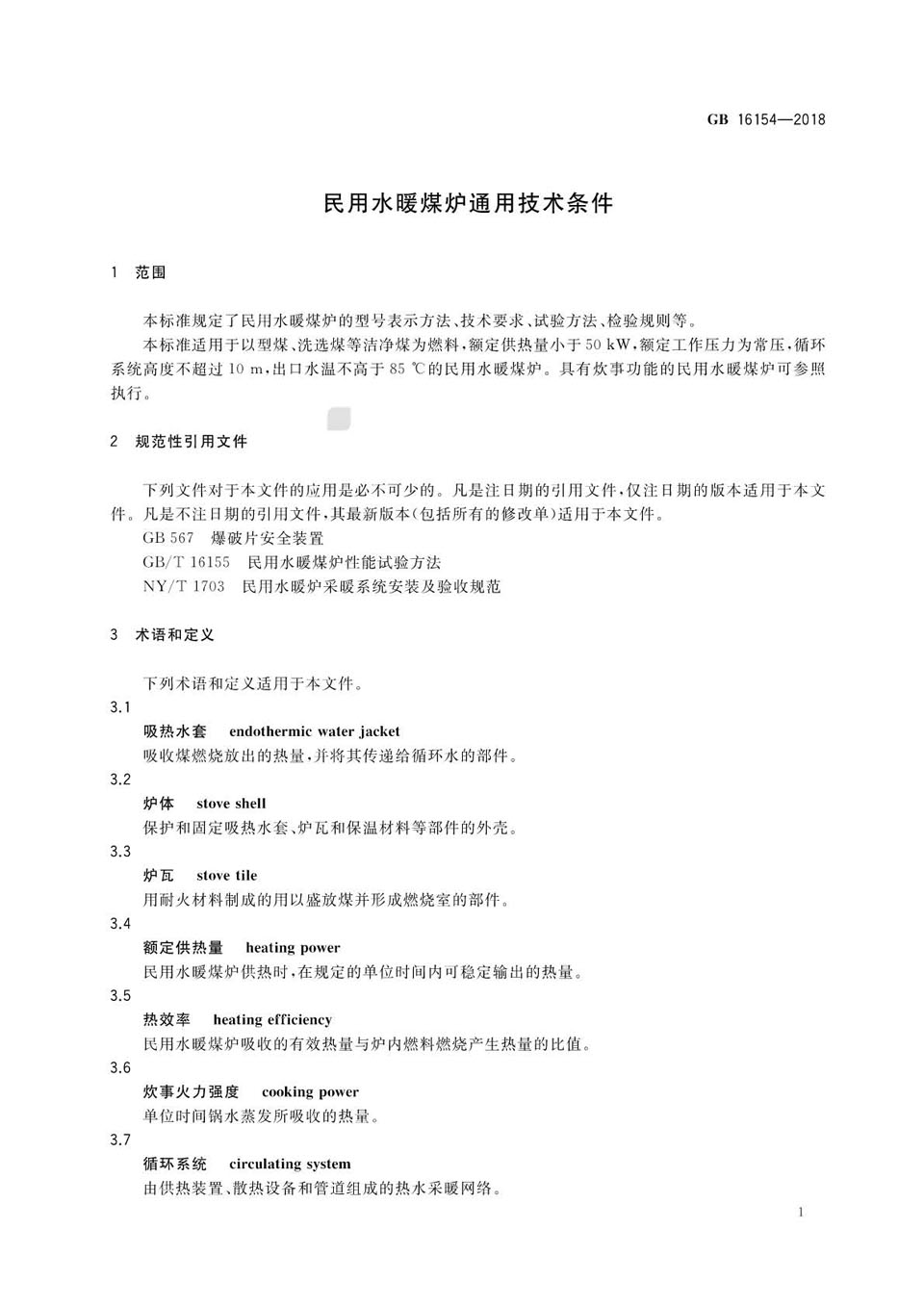 GB 16154—2018

民用水暖煤炉通用技术条件

1 范围

本标准规定了民用水暖煤炉的型号表示方法、技术要求、试验方法、检验规则等。

本标准适用于以型煤、洗选煤等洁净煤为燃料，额定供热量小于 50 kW，额定工作压力为常压，循环系统高度不超过 10 m，出口水温不高于 85 ℃的民用水暖煤炉。具有炊事功能的民用水暖煤炉可参照执行。

2 规范性引用文件

下列文件对于本文件的应用是必不可少的。凡是注日期的引用文件，仅注日期的版本适用于本文件。凡是不注日期的引用文件，其最新版本(包括所有的修改单)适用于本文件。

GB 567 爆破片安全装置

GB/T 16155 民用水暖煤炉性能试验方法

NY/T 1703 民用水暖炉采暖系统安装及验收规范

3 术语和定义

下列术语和定义适用于本文件。

3.1

吸热水套 endothermic water jacket

吸收煤燃烧放出的热量，并将其传递给循环水的部件。

3.2

炉体 stove shell

保护和固定吸热水套、炉瓦和保温材料等部件的外壳。

3.3

炉瓦 stove tile

用耐火材料制成的用以盛放煤并形成燃烧室的部件。

3.4

额定供热量 heating power

民用水暖煤炉供热时，在规定的单位时间内可稳定输出的热量。

3.5

热效率 heating efficiency

民用水暖煤炉吸收的有效热量与炉内燃料燃烧产生热量的比值。

3.6

炊事火力强度 cooking power

单位时间锅水蒸发所吸收的热量。

3.7

循环系统 circulating system

由供热装置、散热设备和管道组成的热水采暖网络。

1